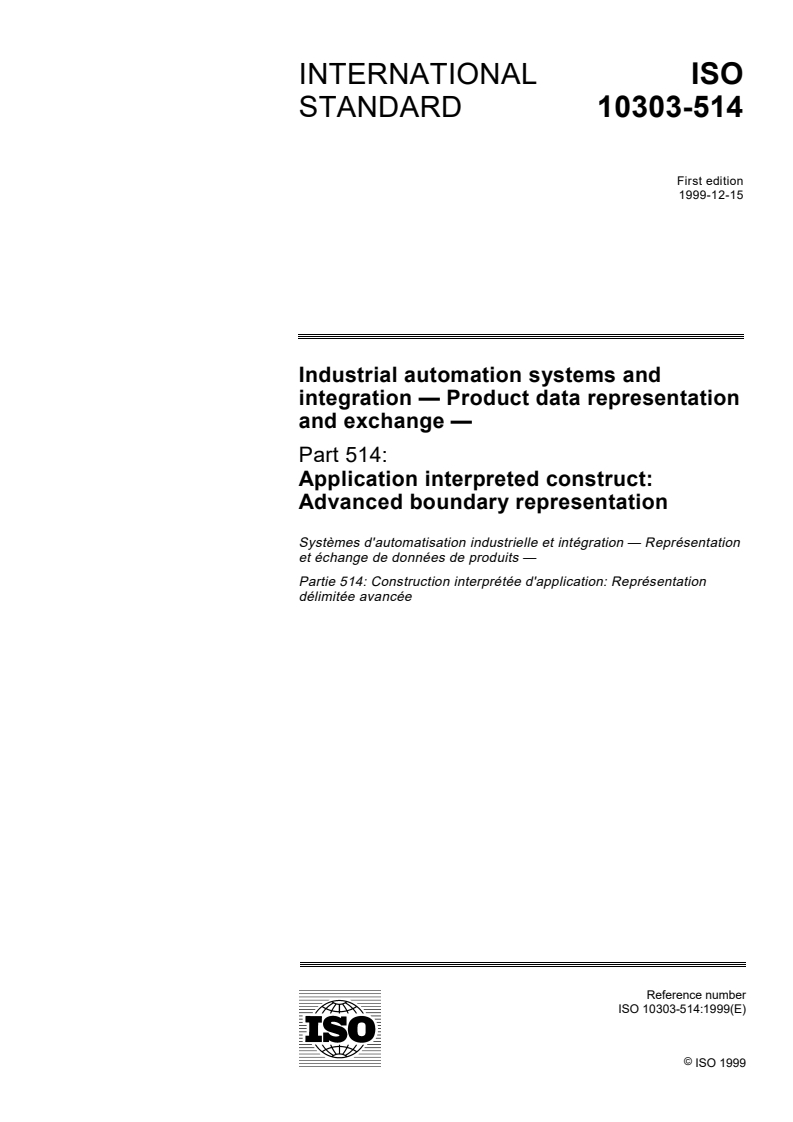 INTERNATIONAL STANDARD

ISO 10303-514

First edition
1999-12-15

Industrial automation systems and integration — Product data representation and exchange —

Part 514:
Application interpreted construct: Advanced boundary representation

Systèmes d'automatisation industrielle et intégration — Représentation et échange de données de produits —

Partie 514: Construction interprétée d'application: Représentation délimitée avancée

ISO

Reference number
ISO 10303-514:1999(E)

© ISO 1999